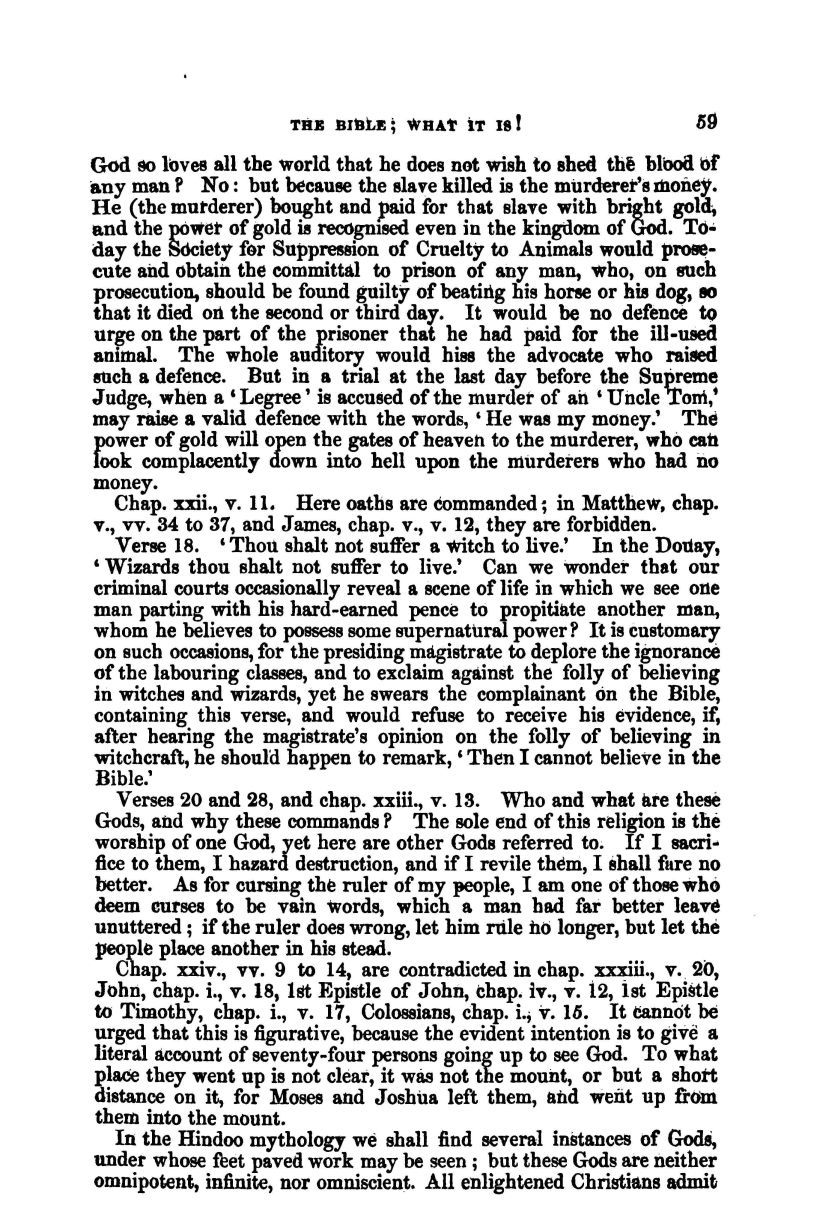 THE BIBLE; WHAT IT IS! 59

God so loves all the world that he does not wish to shed the blood of any man? No: but because the slave killed is the murderer's money. He (the murderer) bought and paid for that slave with bright gold, and the power of gold is recognised even in the kingdom of God. To-day the Society for Suppression of Cruelty to Animals would prosecute and obtain the committal to prison of any man, who, on such prosecution, should be found guilty of beating his horse or his dog, so that it died on the second or third day. It would be no defence to urge on the part of the prisoner that he had paid for the ill-used animal. The whole auditory would hiss the advocate who raised such a defence. But in a trial at the last day before the Supreme Judge, when a 'Legree' is accused of the murder of an 'Uncle Tom,' may raise a valid defence with the words, 'He was my money.' The power of gold will open the gates of heaven to the murderer, who can look complacently down into hell upon the murderers who had no money.

Chap. xxii., v. 11. Here oaths are commanded; in Matthew, chap. v., vv. 34 to 37, and James, chap. v., v. 12, they are forbidden.

Verse 18. 'Thou shalt not suffer a witch to live.' In the Douay, 'Wizards thou shalt not suffer to live.' Can we wonder that our criminal courts occasionally reveal a scene of life in which we see one man parting with his hard-earned pence to propitiate another man, whom he believes to possess some supernatural power? It is customary on such occasions, for the presiding magistrate to deplore the ignorance of the labouring classes, and to exclaim against the folly of believing in witches and wizards, yet he swears the complainant on the Bible, containing this verse, and would refuse to receive his evidence, if, after hearing the magistrate's opinion on the folly of believing in witchcraft, he should happen to remark, 'Then I cannot believe in the Bible.'

Verses 20 and 28, and chap. xxiii., v. 13. Who and what are these Gods, and why these commands? The sole end of this religion is the worship of one God, yet here are other Gods referred to. If I sacrifice to them, I hazard destruction, and if I revile them, I shall fare no better. As for cursing the ruler of my people, I am one of those who deem curses to be vain words, which a man had far better leave unuttered; if the ruler does wrong, let him rule no longer, but let the people place another in his stead.

Chap. xxiv., vv. 9 to 14, are contradicted in chap. xxxiii., v. 20, John, chap. i., v. 18, 1st Epistle of John, chap. iv., v. 12, 1st Epistle to Timothy, chap. i., v. 17, Colossians, chap. i., v. 15. It cannot be urged that this is figurative, because the evident intention is to give a literal account of seventy-four persons going up to see God. To what place they went up is not clear, it was not the mount, or but a short distance on it, for Moses and Joshua left them, and went up from them into the mount.

In the Hindoo mythology we shall find several instances of Gods, under whose feet paved work may be seen; but these Gods are neither omnipotent, infinite, nor omniscient. All enlightened Christians admit